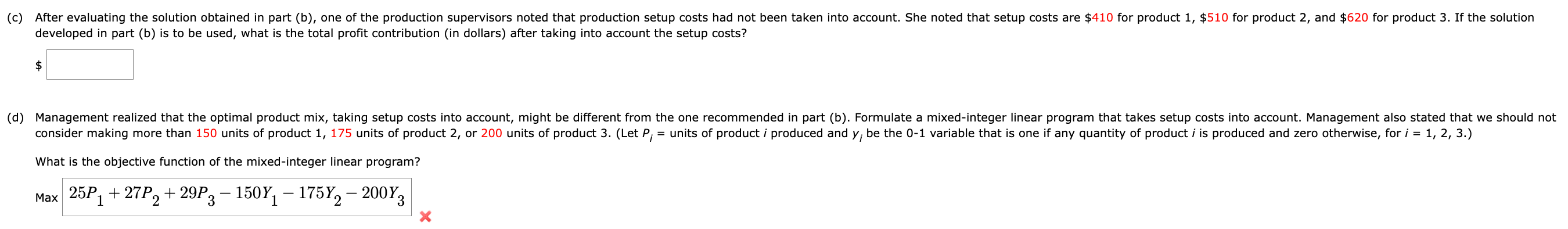 (c) After evaluating the solution obtained in part (b), one of the production supervisors noted that production setup costs had not been taken into account. She noted that setup costs are \$410 for product 1, \$510 for product 2, and \$620 for product 3. If the solution developed in part (b) is to be used, what is the total profit contribution (in dollars) after taking into account the setup costs?

\$

(d) Management realized that the optimal product mix, taking setup costs into account, might be different from the one recommended in part (b). Formulate a mixed-integer linear program that takes setup costs into account. Management also stated that we should not consider making more than 150 units of product 1, 175 units of product 2, or 200 units of product 3. (Let $P_i$ = units of product $i$ produced and $y_i$ be the 0-1 variable that is one if any quantity of product $i$ is produced and zero otherwise, for $i$ = 1, 2, 3.)

What is the objective function of the mixed-integer linear program?

Max $25P_1 + 27P_2 + 29P_3 - 150Y_1 - 175Y_2 - 200Y_3$